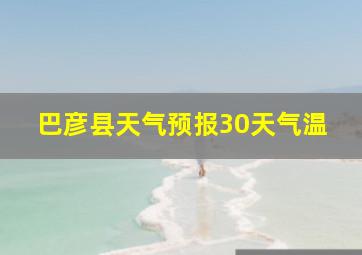 巴彦县天气预报30天气温